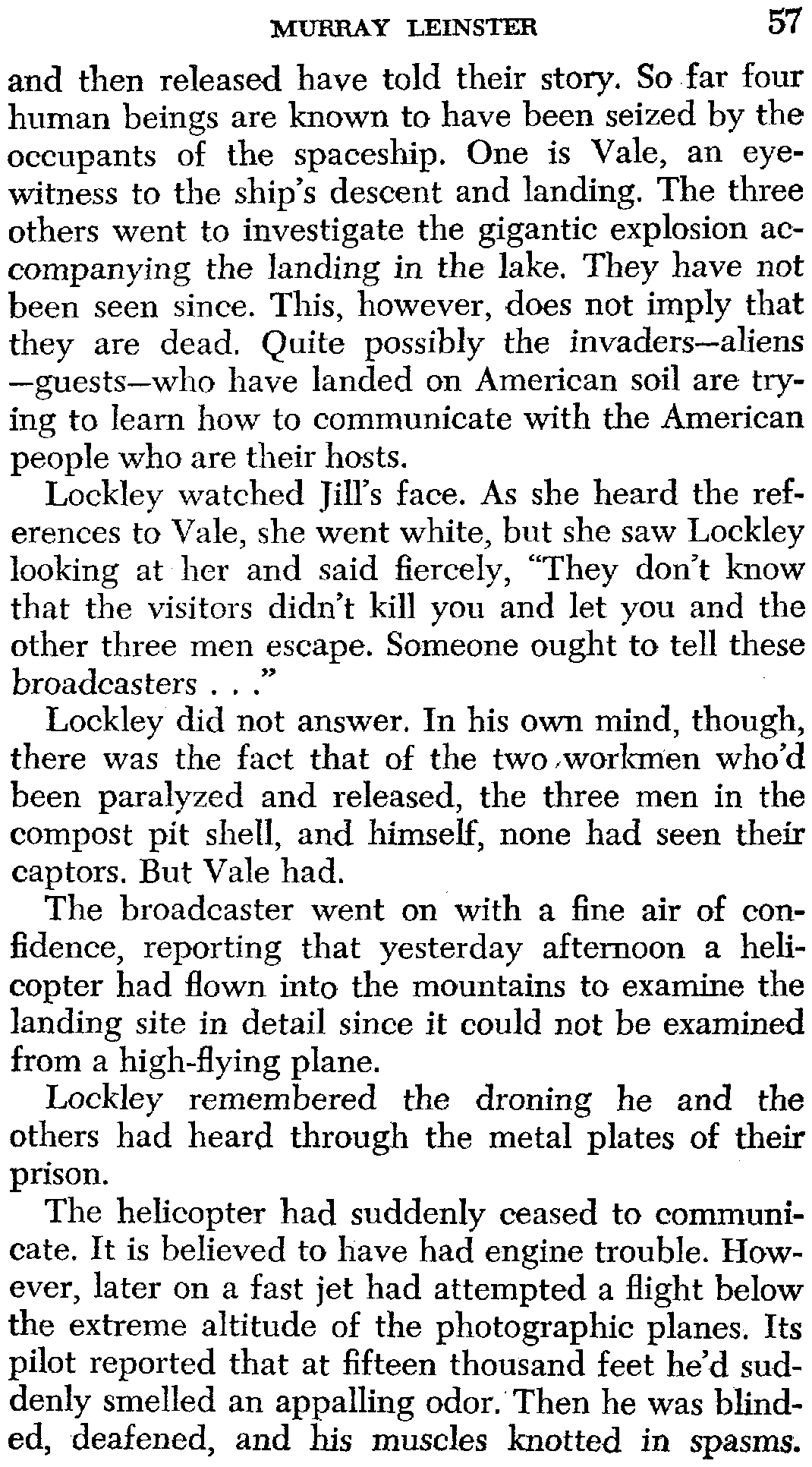 MURRAY LEINSTER 57

and then released have told their story. So far four human beings are known to have been seized by the occupants of the spaceship. One is Vale, an eyewitness to the ship's descent and landing. The three others went to investigate the gigantic explosion accompanying the landing in the lake. They have not been seen since. This, however, does not imply that they are dead. Quite possibly the invaders—aliens—guests—who have landed on American soil are trying to learn how to communicate with the American people who are their hosts.

Lockley watched Jill's face. As she heard the references to Vale, she went white, but she saw Lockley looking at her and said fiercely, "They don't know that the visitors didn't kill you and let you and the other three men escape. Someone ought to tell these broadcasters . . ."

Lockley did not answer. In his own mind, though, there was the fact that of the two workmen who'd been paralyzed and released, the three men in the compost pit shell, and himself, none had seen their captors. But Vale had.

The broadcaster went on with a fine air of confidence, reporting that yesterday afternoon a helicopter had flown into the mountains to examine the landing site in detail since it could not be examined from a high-flying plane.

Lockley remembered the droning he and the others had heard through the metal plates of their prison.

The helicopter had suddenly ceased to communicate. It is believed to have had engine trouble. However, later on a fast jet had attempted a flight below the extreme altitude of the photographic planes. Its pilot reported that at fifteen thousand feet he'd suddenly smelled an appalling odor. Then he was blinded, deafened, and his muscles knotted in spasms.